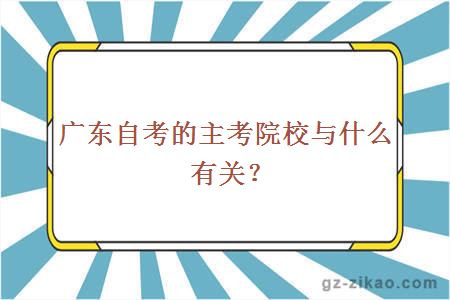 广东自考的主考院校与什么有关？

gz-zikao.com